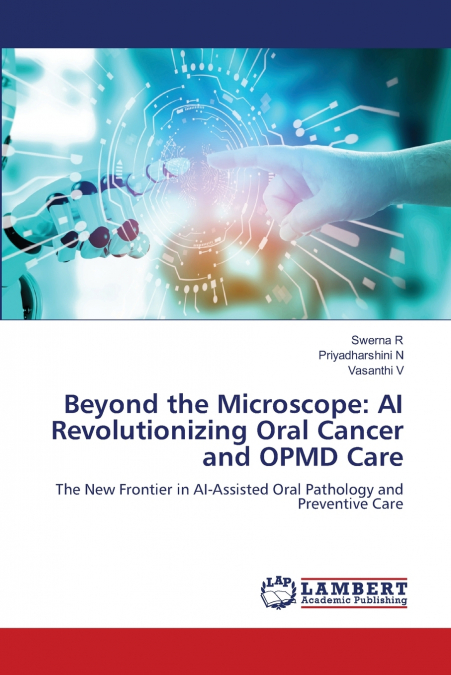 Swerna R
Priyadharshini N
Vasanthi V

Beyond the Microscope: AI Revolutionizing Oral Cancer and OPMD Care

The New Frontier in AI-Assisted Oral Pathology and Preventive Care

LAP LAMBERT
Academic Publishing